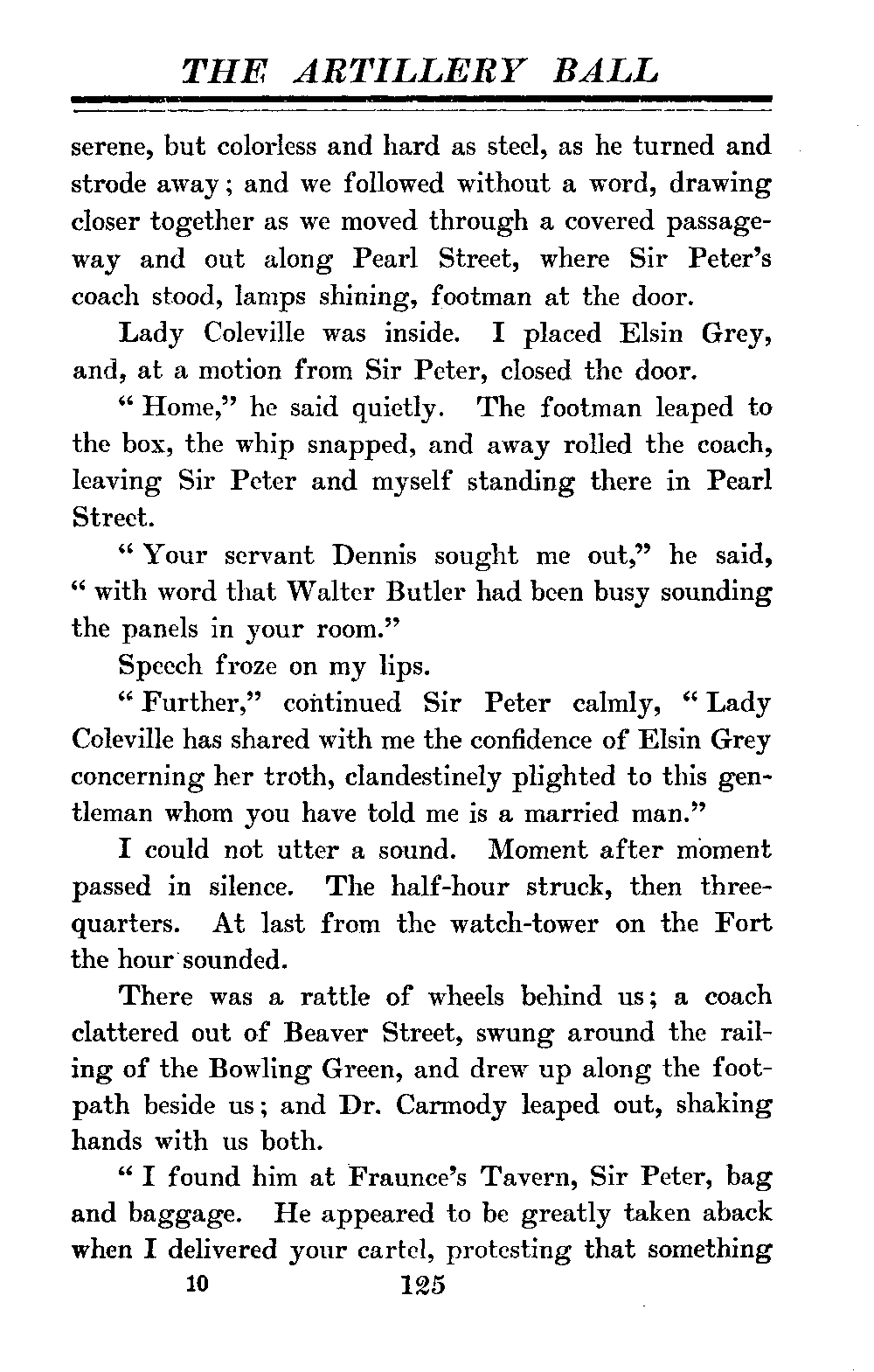 THE ARTILLERY BALL

serene, but colorless and hard as steel, as he turned and strode away; and we followed without a word, drawing closer together as we moved through a covered passageway and out along Pearl Street, where Sir Peter's coach stood, lamps shining, footman at the door.

Lady Coleville was inside. I placed Elsin Grey, and, at a motion from Sir Peter, closed the door.

"Home," he said quietly. The footman leaped to the box, the whip snapped, and away rolled the coach, leaving Sir Peter and myself standing there in Pearl Street.

"Your servant Dennis sought me out," he said, "with word that Walter Butler had been busy sounding the panels in your room."

Speech froze on my lips.

"Further," continued Sir Peter calmly, "Lady Coleville has shared with me the confidence of Elsin Grey concerning her troth, clandestinely plighted to this gentleman whom you have told me is a married man."

I could not utter a sound. Moment after moment passed in silence. The half-hour struck, then three-quarters. At last from the watch-tower on the Fort the hour sounded.

There was a rattle of wheels behind us; a coach clattered out of Beaver Street, swung around the railing of the Bowling Green, and drew up along the footpath beside us; and Dr. Carmody leaped out, shaking hands with us both.

"I found him at Fraunce's Tavern, Sir Peter, bag and baggage. He appeared to be greatly taken aback when I delivered your cartel, protesting that something

10 125